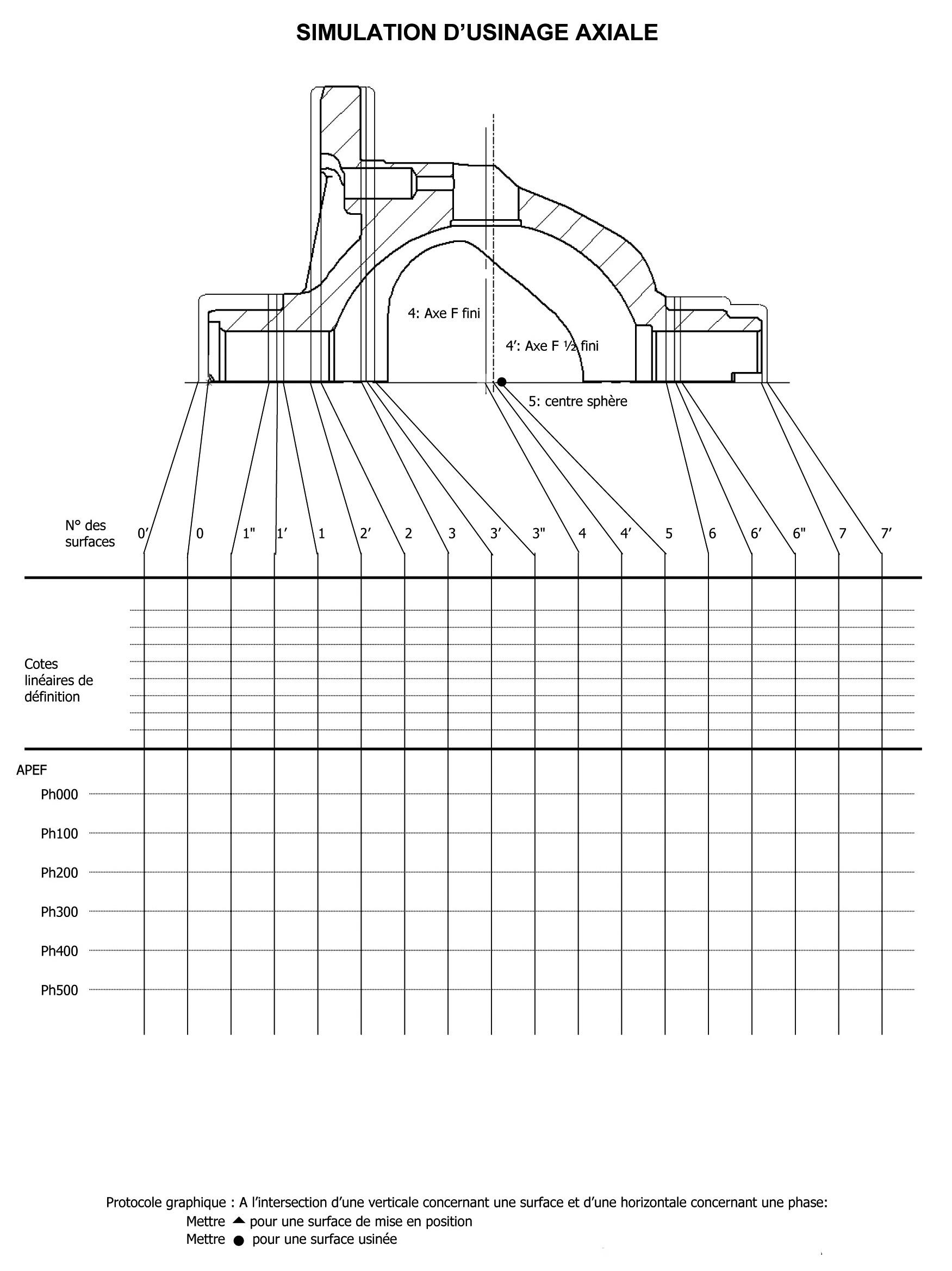 SIMULATION D'USINAGE AXIALE

4: Axe F fini

4': Axe F ½ fini

5: centre sphère

N° des surfaces 0' 0 1" 1' 1 2' 2 3 3' 3" 4 4' 5 6 6' 6" 7 7'

Cotes linéaires de définition

APEF

Ph000

Ph100

Ph200

Ph300

Ph400

Ph500

Protocole graphique : A l'intersection d'une verticale concernant une surface et d'une horizontale concernant une phase:
Mettre ▲ pour une surface de mise en position
Mettre ● pour une surface usinée